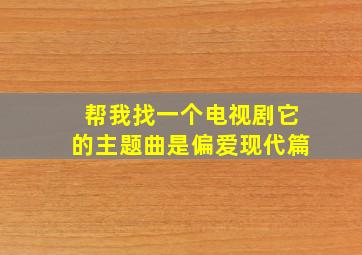 帮我找一个电视剧它的主题曲是偏爱现代篇